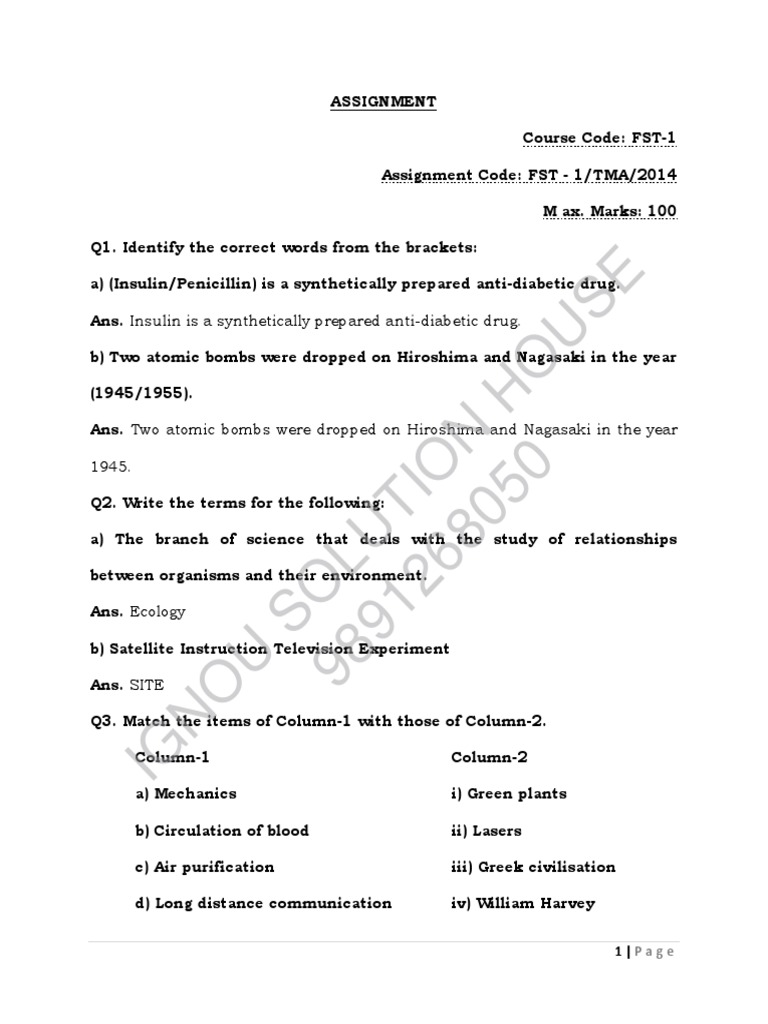 ASSIGNMENT

Course Code: FST-1

Assignment Code: FST - 1/TMA/2014

M ax. Marks: 100

Q1. Identify the correct words from the brackets:

a) (Insulin/Penicillin) is a synthetically prepared anti-diabetic drug.

Ans. Insulin is a synthetically prepared anti-diabetic drug.

b) Two atomic bombs were dropped on Hiroshima and Nagasaki in the year (1945/1955).

Ans. Two atomic bombs were dropped on Hiroshima and Nagasaki in the year 1945.

Q2. Write the terms for the following:

a) The branch of science that deals with the study of relationships between organisms and their environment.

Ans. Ecology

b) Satellite Instruction Television Experiment

Ans. SITE

Q3. Match the items of Column-1 with those of Column-2.

| Column-1 | Column-2 |
|---|---|
| a) Mechanics | i) Green plants |
| b) Circulation of blood | ii) Lasers |
| c) Air purification | iii) Greek civilisation |
| d) Long distance communication | iv) William Harvey |

IGNOU SOLUTION HOUSE 9891268050

1 | Page